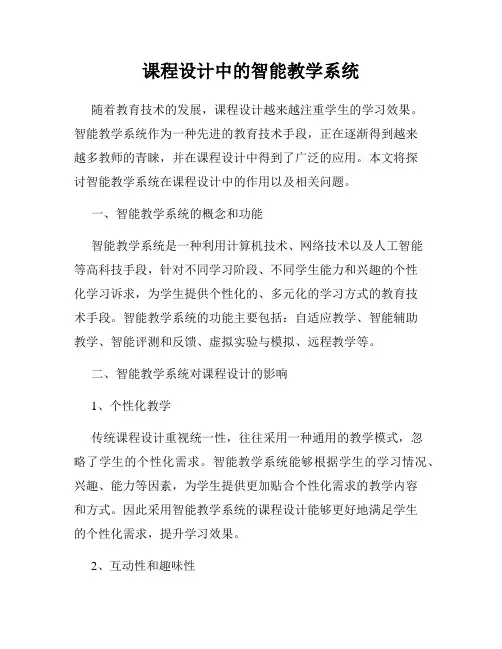 课程设计中的智能教学系统

随着教育技术的发展，课程设计越来越注重学生的学习效果。智能教学系统作为一种先进的教育技术手段，正在逐渐得到越来越多教师的青睐，并在课程设计中得到了广泛的应用。本文将探讨智能教学系统在课程设计中的作用以及相关问题。

一、智能教学系统的概念和功能

智能教学系统是一种利用计算机技术、网络技术以及人工智能等高科技手段，针对不同学习阶段、不同学生能力和兴趣的个性化学习诉求，为学生提供个性化的、多元化的学习方式的教育技术手段。智能教学系统的功能主要包括：自适应教学、智能辅助教学、智能评测和反馈、虚拟实验与模拟、远程教学等。

二、智能教学系统对课程设计的影响

1、个性化教学

传统课程设计重视统一性，往往采用一种通用的教学模式，忽略了学生的个性化需求。智能教学系统能够根据学生的学习情况、兴趣、能力等因素，为学生提供更加贴合个性化需求的教学内容和方式。因此采用智能教学系统的课程设计能够更好地满足学生的个性化需求，提升学习效果。

2、互动性和趣味性